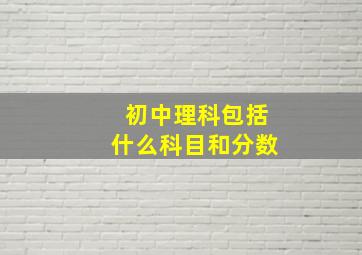 初中理科包括
什么科目和分数